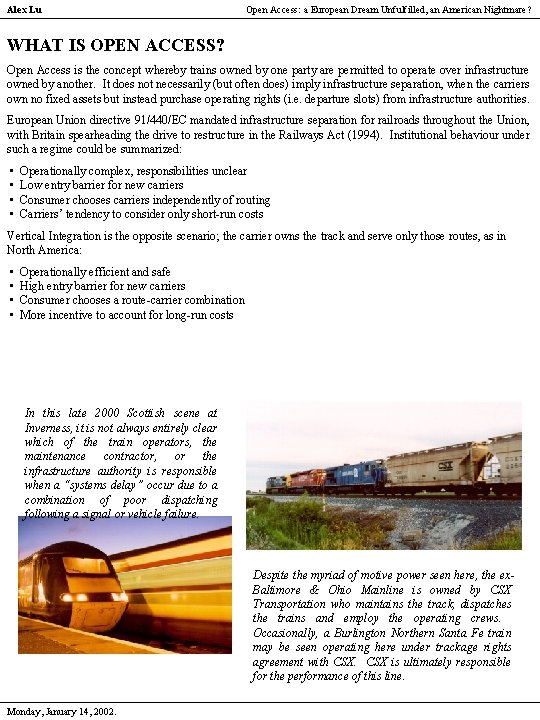 Alex Lu

Open Access: a European Dream Unfulfilled, an American Nightmare?

WHAT IS OPEN ACCESS?

Open Access is the concept whereby trains owned by one party are permitted to operate over infrastructure owned by another. It does not necessarily (but often does) imply infrastructure separation, when the carriers own no fixed assets but instead purchase operating rights (i.e. departure slots) from infrastructure authorities.

European Union directive 91/440/EC mandated infrastructure separation for railroads throughout the Union, with Britain spearheading the drive to restructure in the Railways Act (1994). Institutional behaviour under such a regime could be summarized:

▪ Operationally complex, responsibilities unclear
▪ Low entry barrier for new carriers
▪ Consumer chooses carriers independently of routing
▪ Carriers' tendency to consider only short-run costs

Vertical Integration is the opposite scenario; the carrier owns the track and serve only those routes, as in North America:

▪ Operationally efficient and safe
▪ High entry barrier for new carriers
▪ Consumer chooses a route-carrier combination
▪ More incentive to account for long-run costs

In this late 2000 Scottish scene at Inverness, it is not always entirely clear which of the train operators, the maintenance contractor, or the infrastructure authority is responsible when a "systems delay" occur due to a combination of poor dispatching following a signal or vehicle failure.

CSX

Despite the myriad of motive power seen here, the ex-Baltimore & Ohio Mainline is owned by CSX Transportation who maintains the track, dispatches the trains and employ the operating crews. Occasionally, a Burlington Northern Santa Fe train may be seen operating here under trackage rights agreement with CSX. CSX is ultimately responsible for the performance of this line.

Monday, January 14, 2002.